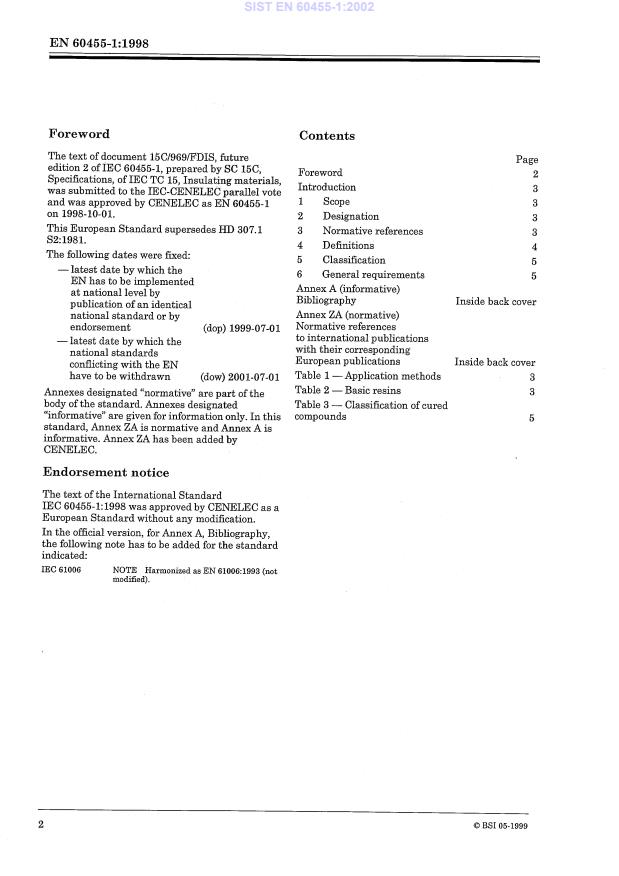 SIST EN 60455-1:2002

EN 60455-1:1998

Foreword

The text of document 15C/969/FDIS, future edition 2 of IEC 60455-1, prepared by SC 15C, Specifications, of IEC TC 15, Insulating materials, was submitted to the IEC-CENELEC parallel vote and was approved by CENELEC as EN 60455-1 on 1998-10-01.

This European Standard supersedes HD 307.1 S2:1981.

The following dates were fixed:

— latest date by which the EN has to be implemented at national level by publication of an identical national standard or by endorsement (dop) 1999-07-01

— latest date by which the national standards conflicting with the EN have to be withdrawn (dow) 2001-07-01

Annexes designated "normative" are part of the body of the standard. Annexes designated "informative" are given for information only. In this standard, Annex ZA is normative and Annex A is informative. Annex ZA has been added by CENELEC.

Endorsement notice

The text of the International Standard IEC 60455-1:1998 was approved by CENELEC as a European Standard without any modification.

In the official version, for Annex A, Bibliography, the following note has to be added for the standard indicated:

IEC 61006 NOTE Harmonized as EN 61006:1993 (not modified).

Contents

| | Page |
|---|---|
| Foreword | 2 |
| Introduction | 3 |
| 1 Scope | 3 |
| 2 Designation | 3 |
| 3 Normative references | 3 |
| 4 Definitions | 4 |
| 5 Classification | 5 |
| 6 General requirements | 5 |
| Annex A (informative) Bibliography | Inside back cover |
| Annex ZA (normative) Normative references to international publications with their corresponding European publications | Inside back cover |
| Table 1 — Application methods | 3 |
| Table 2 — Basic resins | 3 |
| Table 3 — Classification of cured compounds | 5 |

2

© BSI 05-1999